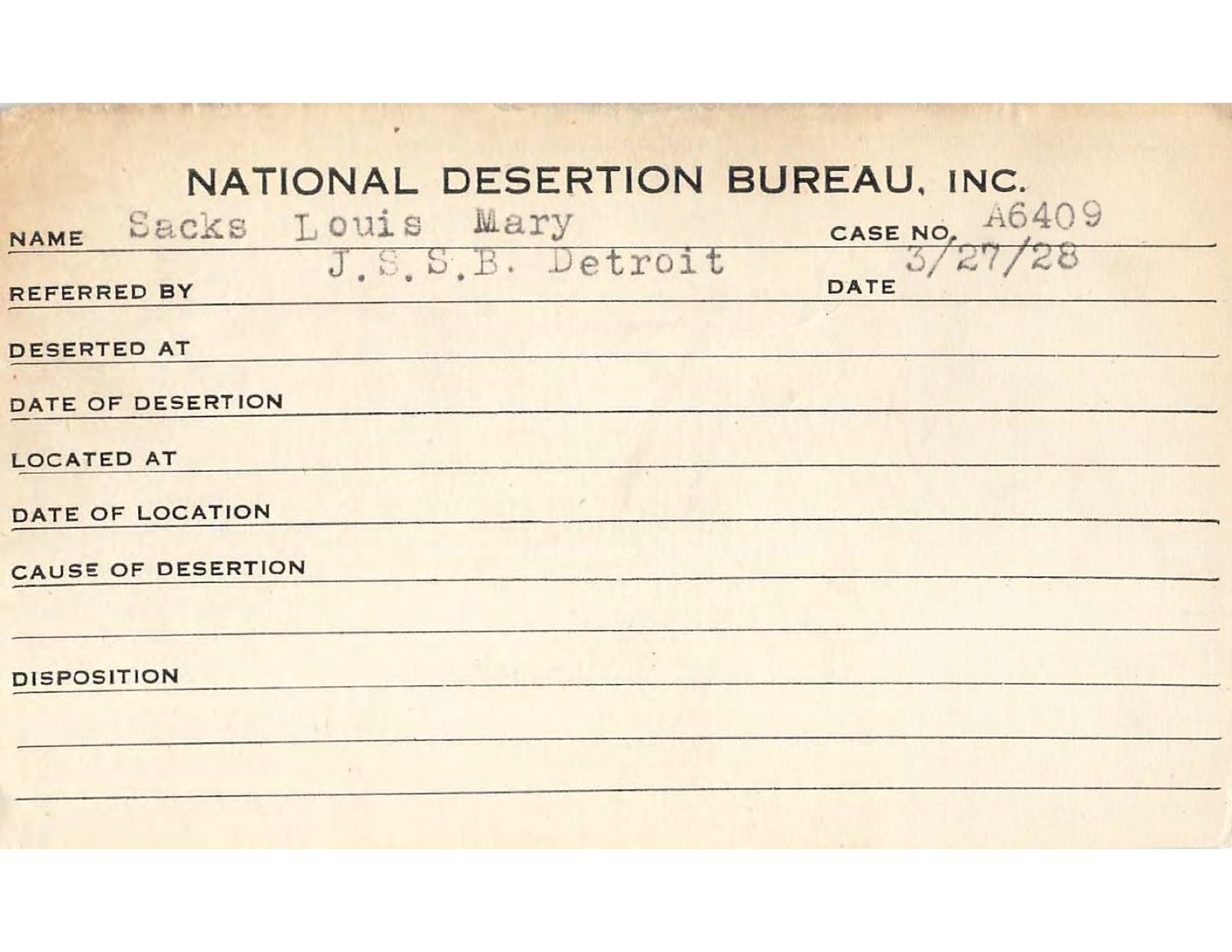 NATIONAL DESERTION BUREAU, INC.

NAME Sacks Louis Mary CASE NO. A6409

REFERRED BY J.S.S.B. Detroit DATE 3/27/28

DESERTED AT

DATE OF DESERTION

LOCATED AT

DATE OF LOCATION

CAUSE OF DESERTION

DISPOSITION